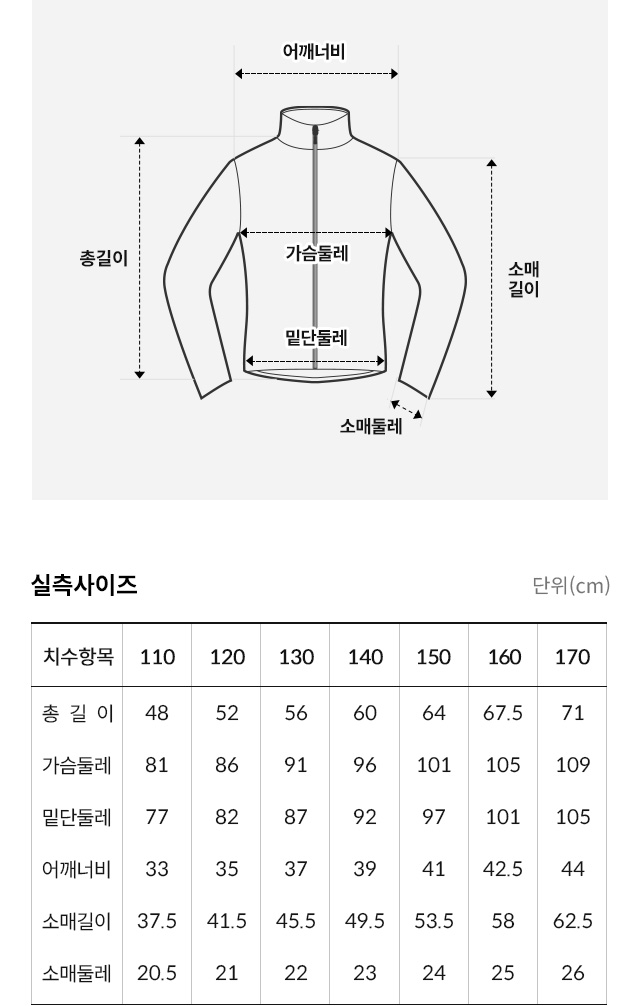 어깨너비

총길이

가슴둘레

소매길이

밑단둘레

소매둘레

실측사이즈

단위(cm)

| 치수항목 | 110 | 120 | 130 | 140 | 150 | 160 | 170 |
|---|---|---|---|---|---|---|---|
| 총 길 이 | 48 | 52 | 56 | 60 | 64 | 67.5 | 71 |
| 가슴둘레 | 81 | 86 | 91 | 96 | 101 | 105 | 109 |
| 밑단둘레 | 77 | 82 | 87 | 92 | 97 | 101 | 105 |
| 어깨너비 | 33 | 35 | 37 | 39 | 41 | 42.5 | 44 |
| 소매길이 | 37.5 | 41.5 | 45.5 | 49.5 | 53.5 | 58 | 62.5 |
| 소매둘레 | 20.5 | 21 | 22 | 23 | 24 | 25 | 26 |